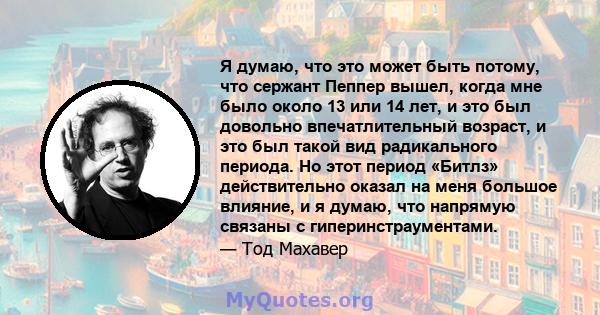 Я думаю, что это может быть потому, что сержант Пеппер вышел, когда мне было около 13 или 14 лет, и это был довольно впечатлительный возраст, и это был такой вид радикального периода. Но этот период «Битлз» действительно оказал на меня большое влияние, и я думаю, что напрямую связаны с гиперинстраументами.

— Тод Махавер

MyQuotes.org